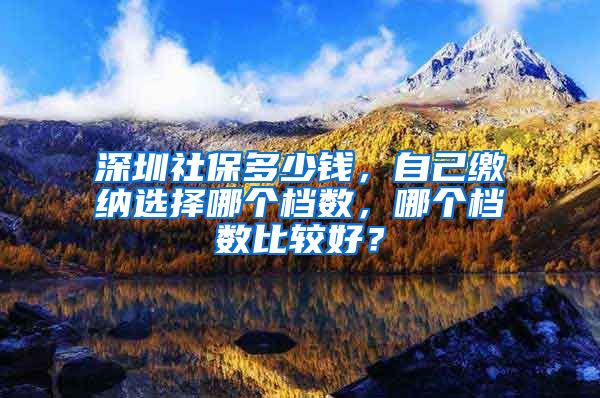 深圳社保多少钱，自己缴纳选择哪个档数，哪个档数比较好？